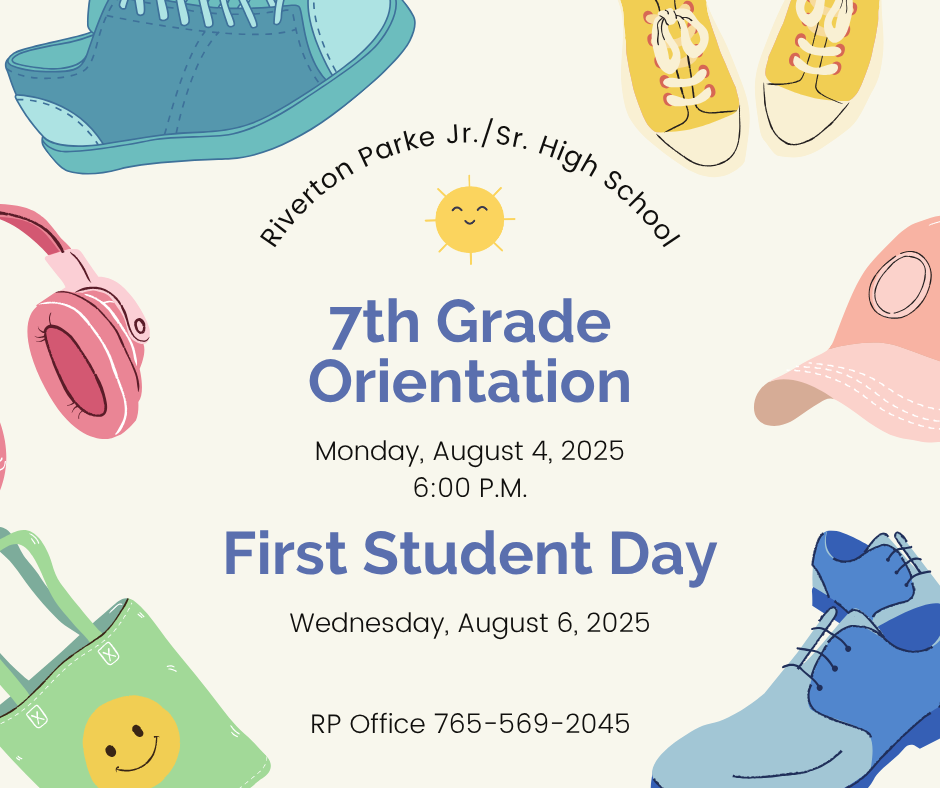 Riverton Parke Jr./Sr. High School

7th Grade Orientation

Monday, August 4, 2025
6:00 P.M.

First Student Day

Wednesday, August 6, 2025

RP Office 765-569-2045